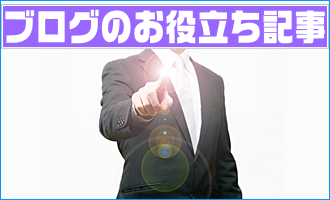 ブログのお役立ち記事